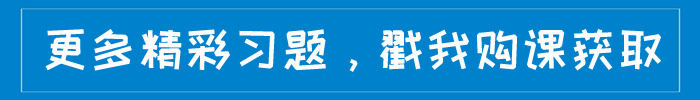 更多精彩习题，戳我购课获取